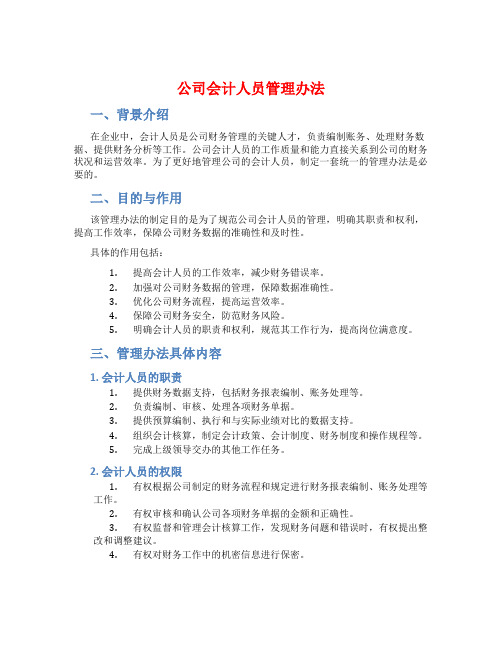 公司会计人员管理办法

一、背景介绍

在企业中，会计人员是公司财务管理的关键人才，负责编制账务、处理财务数据、提供财务分析等工作。公司会计人员的工作质量和能力直接关系到公司的财务状况和运营效率。为了更好地管理公司的会计人员，制定一套统一的管理办法是必要的。

二、目的与作用

该管理办法的制定目的是为了规范公司会计人员的管理，明确其职责和权利，提高工作效率，保障公司财务数据的准确性和及时性。

具体的作用包括：

1. 提高会计人员的工作效率，减少财务错误率。
2. 加强对公司财务数据的管理，保障数据准确性。
3. 优化公司财务流程，提高运营效率。
4. 保障公司财务安全，防范财务风险。
5. 明确会计人员的职责和权利，规范其工作行为，提高岗位满意度。

三、管理办法具体内容

1. 会计人员的职责

1. 提供财务数据支持，包括财务报表编制、账务处理等。
2. 负责编制、审核、处理各项财务单据。
3. 提供预算编制、执行和与实际业绩对比的数据支持。
4. 组织会计核算，制定会计政策、会计制度、财务制度和操作规程等。
5. 完成上级领导交办的其他工作任务。

2. 会计人员的权限

1. 有权根据公司制定的财务流程和规定进行财务报表编制、账务处理等工作。
2. 有权审核和确认公司各项财务单据的金额和正确性。
3. 有权监督和管理会计核算工作，发现财务问题和错误时，有权提出整改和调整建议。
4. 有权对财务工作中的机密信息进行保密。